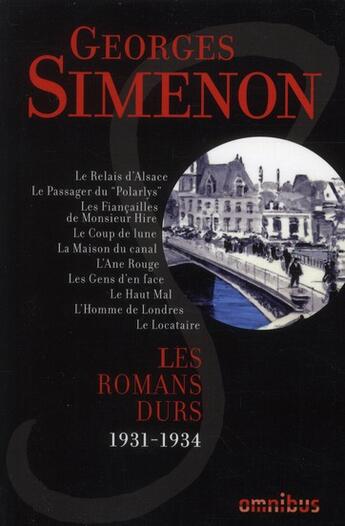 GEORGES
SIMENON

Le Relais d'Alsace
Le Passager du "Polarlys"
Les Fiançailles de Monsieur Hire
Le Coup de lune
La Maison du canal
L'Ane Rouge
Les Gens d'en face
Le Haut Mal
L'Homme de Londres
Le Locataire

LES ROMANS DURS
1931-1934

omnibus